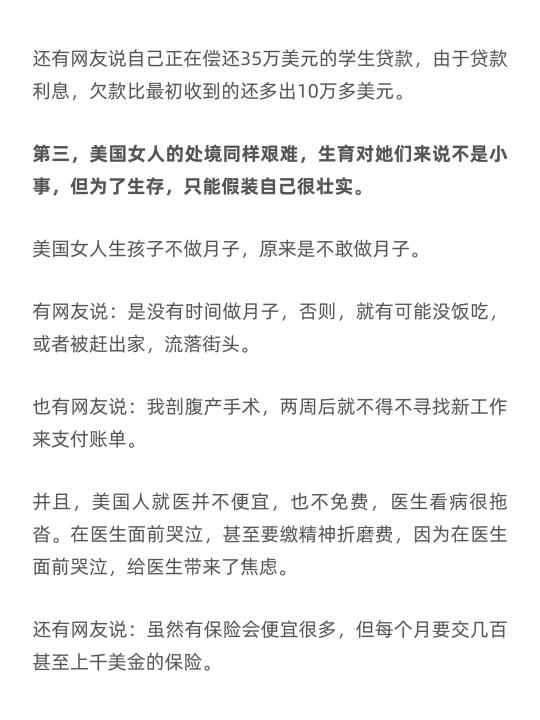 还有网友说自己正在偿还35万美元的学生贷款，由于贷款利息，欠款比最初收到的还多出10万多美元。

第三，美国女人的处境同样艰难，生育对她们来说不是小事，但为了生存，只能假装自己很壮实。

美国女人生孩子不做月子，原来是不敢做月子。

有网友说：是没有时间做月子，否则，就有可能没饭吃，或者被赶出家，流落街头。

也有网友说：我剖腹产手术，两周后就不得不寻找新工作来支付账单。

并且，美国人就医并不便宜，也不免费，医生看病很拖沓。在医生面前哭泣，甚至要缴精神折磨费，因为在医生面前哭泣，给医生带来了焦虑。

还有网友说：虽然有保险会便宜很多，但每个月要交几百甚至上千美金的保险。